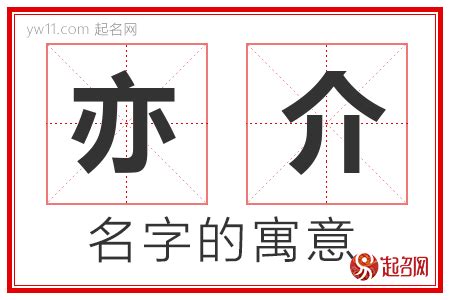 yw11.com 起名网

亦 介

名字的寓意

起名网